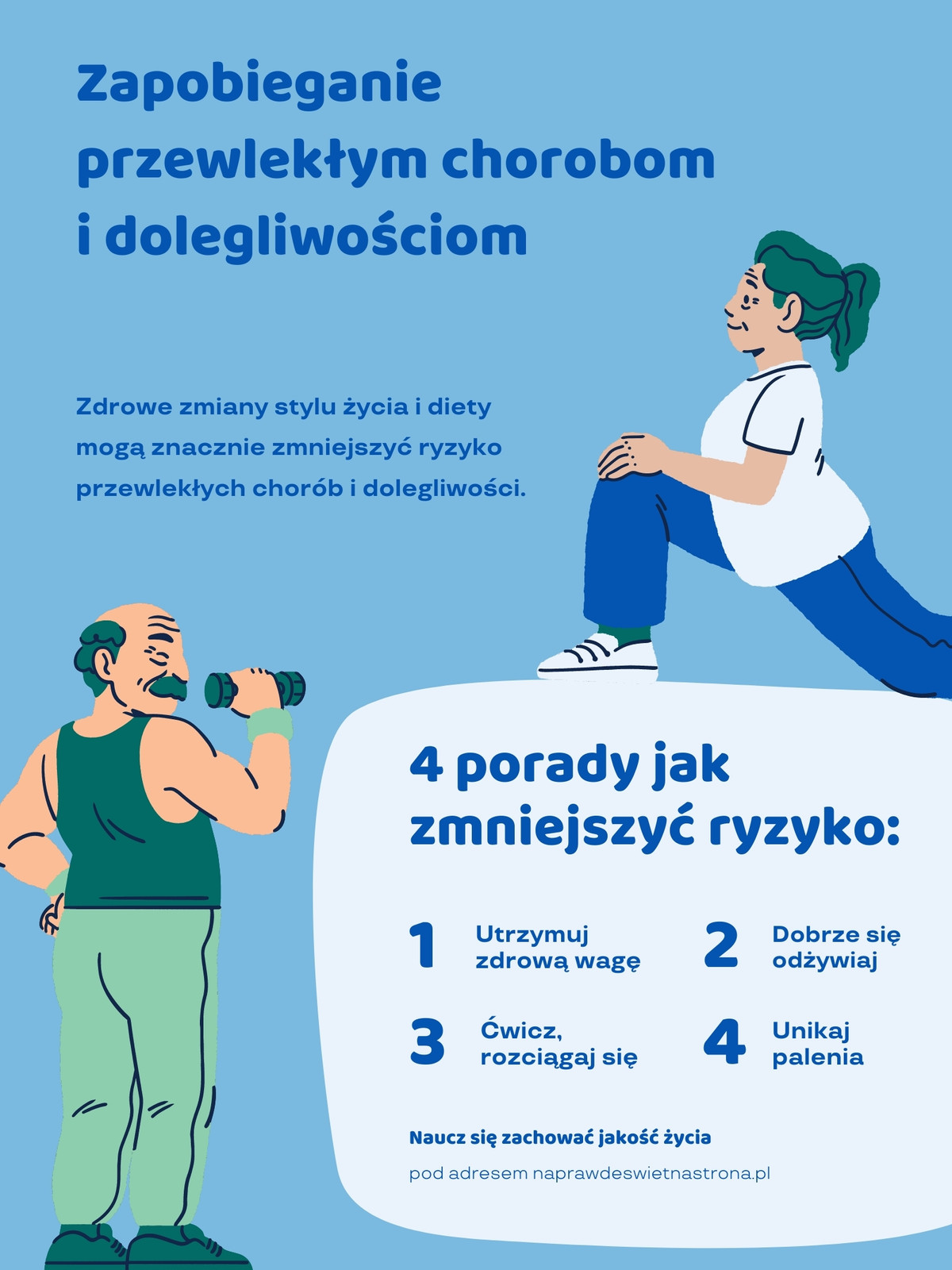 Zapobieganie przewlekłym chorobom i dolegliwościom

Zdrowe zmiany stylu życia i diety mogą znacznie zmniejszyć ryzyko przewlekłych chorób i dolegliwości.

4 porady jak zmniejszyć ryzyko:

1
Utrzymuj zdrową wagę

2
Dobrze się odżywiaj

3
Ćwicz, rozciągaj się

4
Unikaj palenia

Naucz się zachować jakość życia

pod adresem naprawdeswietnastrona.pl